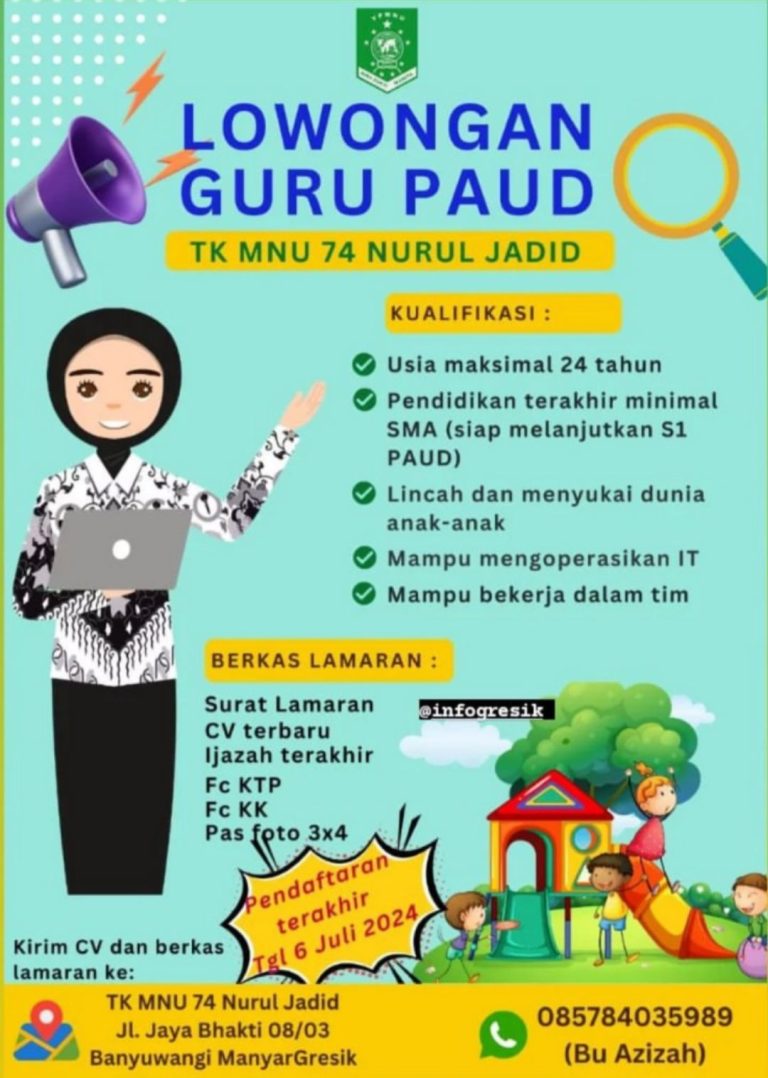 LOWONGAN GURU PAUD

TK MNU 74 NURUL JADID

KUALIFIKASI :

Usia maksimal 24 tahun

Pendidikan terakhir minimal SMA (siap melanjutkan S1 PAUD)

Lincah dan menyukai dunia anak-anak

Mampu mengoperasikan IT

Mampu bekerja dalam tim

BERKAS LAMARAN :

Surat Lamaran
CV terbaru
Ijazah terakhir
Fc KTP
Fc KK
Pas foto 3x4

@infogresik

Pendaftaran terakhir Tgl 6 Juli 2024

Kirim CV dan berkas lamaran ke:

TK MNU 74 Nurul Jadid
Jl. Jaya Bhakti 08/03
Banyuwangi ManyarGresik

085784035989
(Bu Azizah)